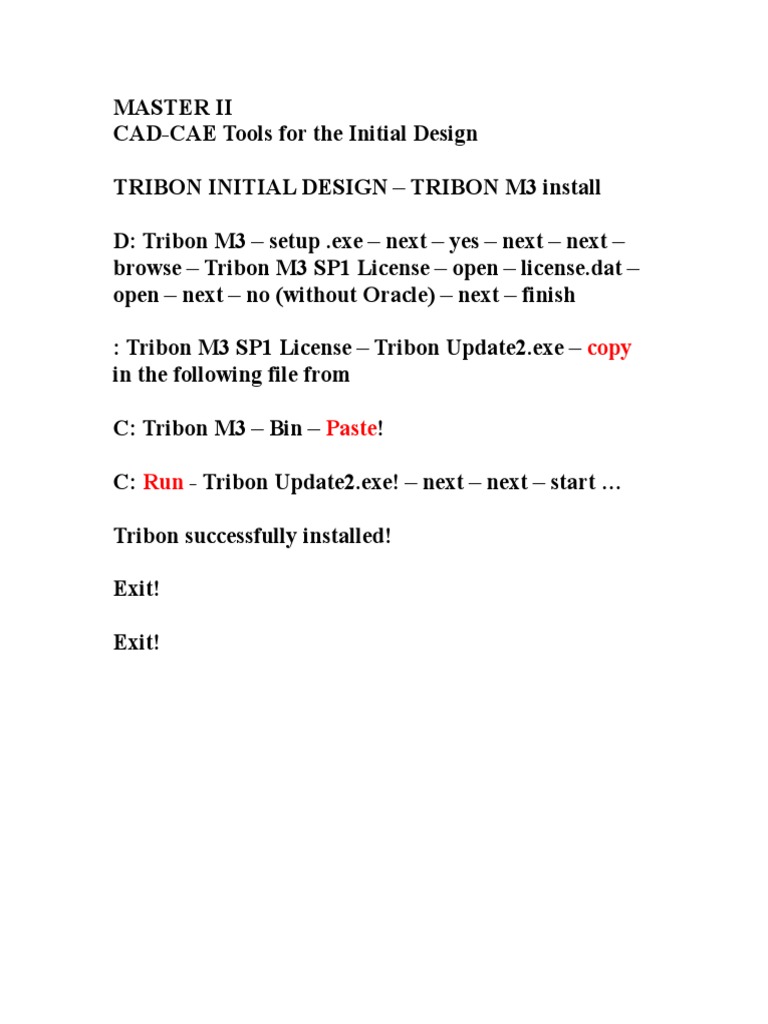 MASTER II
CAD-CAE Tools for the Initial Design

TRIBON INITIAL DESIGN – TRIBON M3 install

D: Tribon M3 – setup .exe – next – yes – next – next – browse – Tribon M3 SP1 License – open – license.dat – open – next – no (without Oracle) – next – finish

: Tribon M3 SP1 License – Tribon Update2.exe – copy in the following file from

C: Tribon M3 – Bin – Paste!

C: Run - Tribon Update2.exe! – next – next – start …

Tribon successfully installed!

Exit!

Exit!